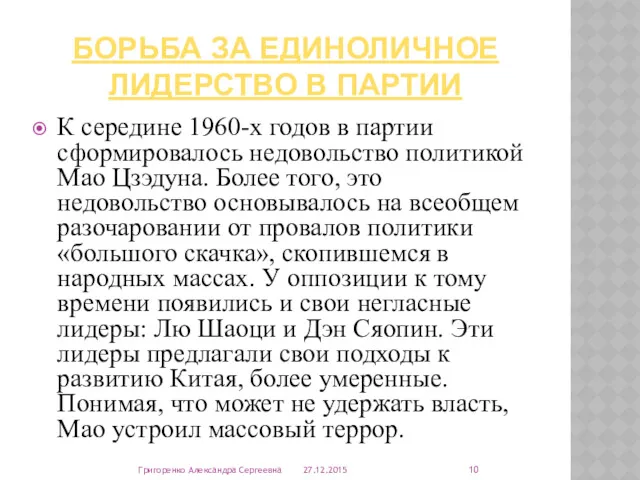 БОРЬБА ЗА ЕДИНОЛИЧНОЕ ЛИДЕРСТВО В ПАРТИИ

К середине 1960-х годов в партии сформировалось недовольство политикой Мао Цзэдуна. Более того, это недовольство основывалось на всеобщем разочаровании от провалов политики «большого скачка», скопившемся в народных массах. У оппозиции к тому времени появились и свои негласные лидеры: Лю Шаоци и Дэн Сяопин. Эти лидеры предлагали свои подходы к развитию Китая, более умеренные. Понимая, что может не удержать власть, Мао устроил массовый террор.

Григоренко Александра Сергеевна 27.12.2015 10